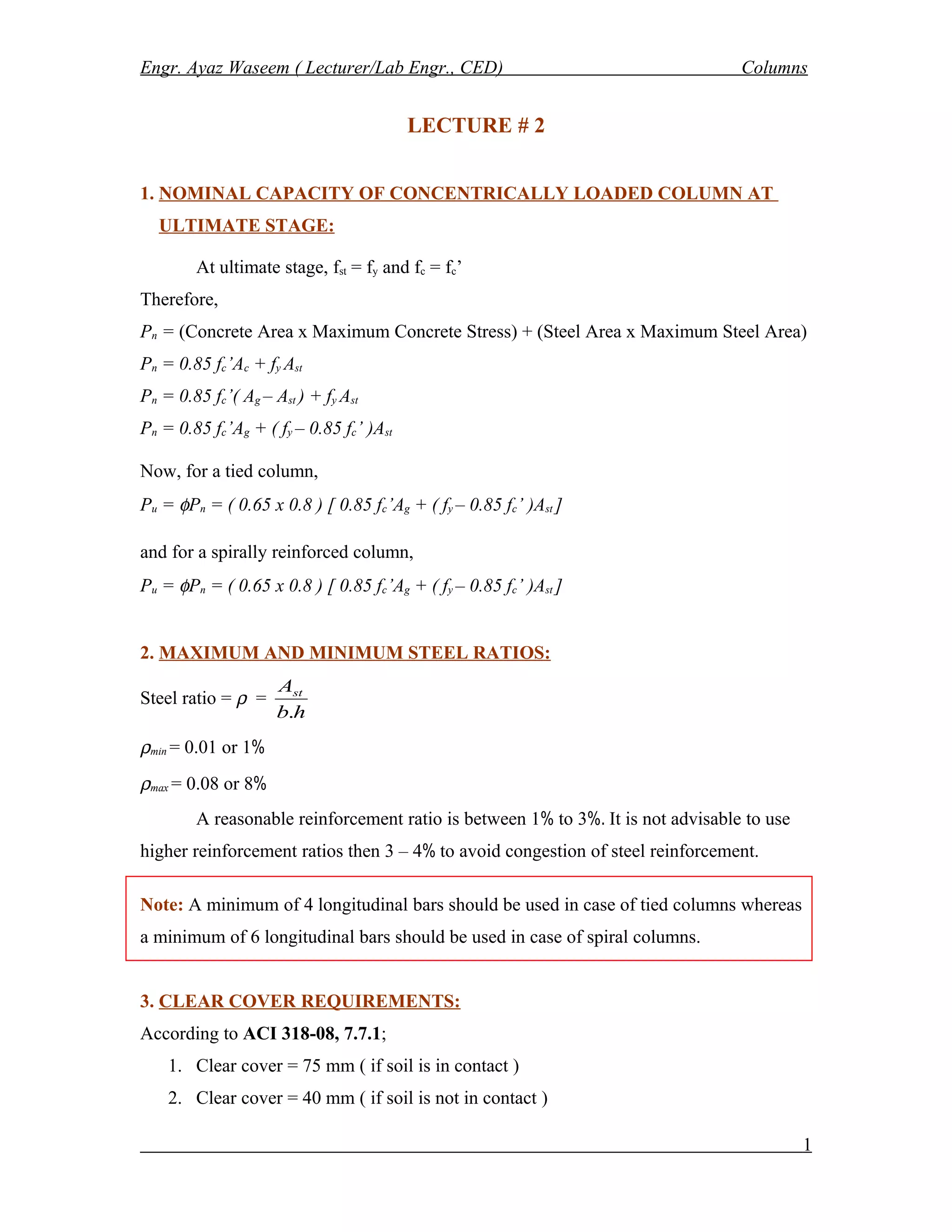 Engr. Ayaz Waseem ( Lecturer/Lab Engr., CED) Columns

LECTURE # 2

1. NOMINAL CAPACITY OF CONCENTRICALLY LOADED COLUMN AT ULTIMATE STAGE:

At ultimate stage, $f_{st} = f_y$ and $f_c = f_c'$

Therefore,

$P_n$ = (Concrete Area x Maximum Concrete Stress) + (Steel Area x Maximum Steel Area)

$P_n = 0.85 f_c' A_c + f_y A_{st}$

$P_n = 0.85 f_c' ( A_g - A_{st} ) + f_y A_{st}$

$P_n = 0.85 f_c' A_g + ( f_y - 0.85 f_c' ) A_{st}$

Now, for a tied column,

$P_u = \phi P_n = ( 0.65 \times 0.8 ) [ 0.85 f_c' A_g + ( f_y - 0.85 f_c' ) A_{st} ]$

and for a spirally reinforced column,

$P_u = \phi P_n = ( 0.65 \times 0.8 ) [ 0.85 f_c' A_g + ( f_y - 0.85 f_c' ) A_{st} ]$

2. MAXIMUM AND MINIMUM STEEL RATIOS:

Steel ratio = $\rho = \frac{A_{st}}{b.h}$

$\rho_{min}$ = 0.01 or 1%

$\rho_{max}$ = 0.08 or 8%

A reasonable reinforcement ratio is between 1% to 3%. It is not advisable to use higher reinforcement ratios then 3 – 4% to avoid congestion of steel reinforcement.

Note: A minimum of 4 longitudinal bars should be used in case of tied columns whereas a minimum of 6 longitudinal bars should be used in case of spiral columns.

3. CLEAR COVER REQUIREMENTS:

According to ACI 318-08, 7.7.1;

1. Clear cover = 75 mm ( if soil is in contact )
2. Clear cover = 40 mm ( if soil is not in contact )

1